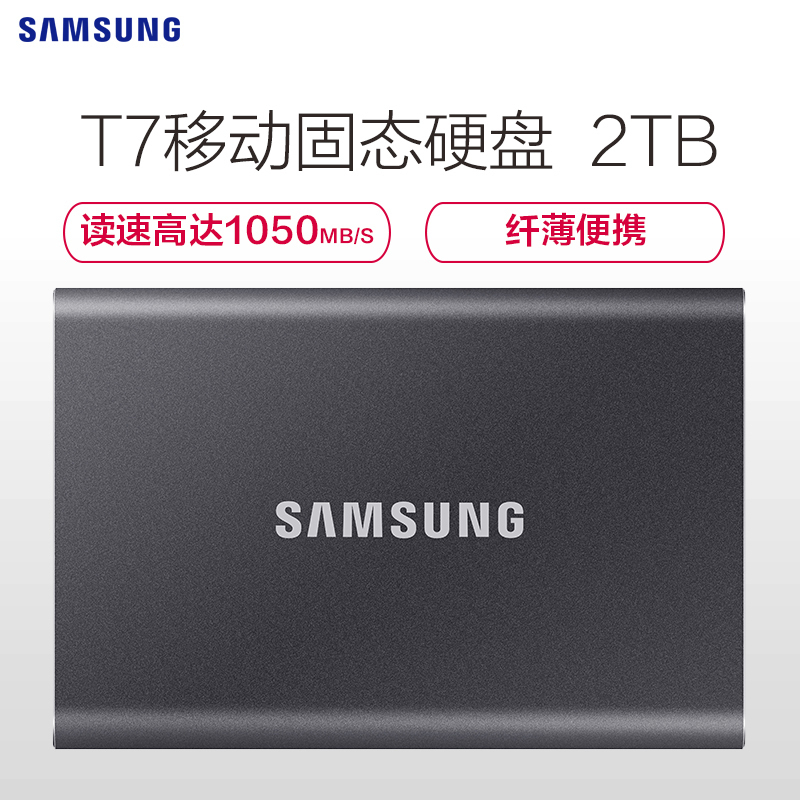 SAMSUNG

T7移动固态硬盘 2TB

读速高达1050MB/S

纤薄便携

SAMSUNG